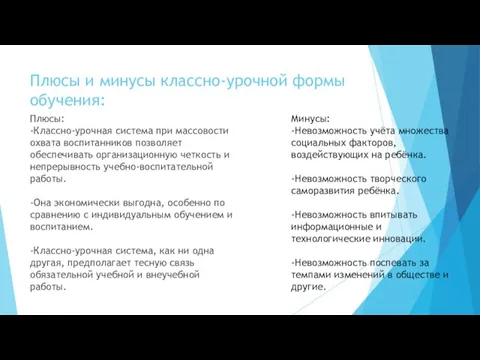 Плюсы и минусы классно-урочной формы обучения:

Плюсы:
-Классно-урочная система при массовости охвата воспитанников позволяет обеспечивать организационную четкость и непрерывность учебно-воспитательной работы.

-Она экономически выгодна, особенно по сравнению с индивидуальным обучением и воспитанием.

-Классно-урочная система, как ни одна другая, предполагает тесную связь обязательной учебной и внеучебной работы.

Минусы:
-Невозможность учёта множества социальных факторов, воздействующих на ребёнка.

-Невозможность творческого саморазвития ребёнка.

-Невозможность впитывать информационные и технологические инновации.

-Невозможность поспевать за темпами изменений в обществе и другие.